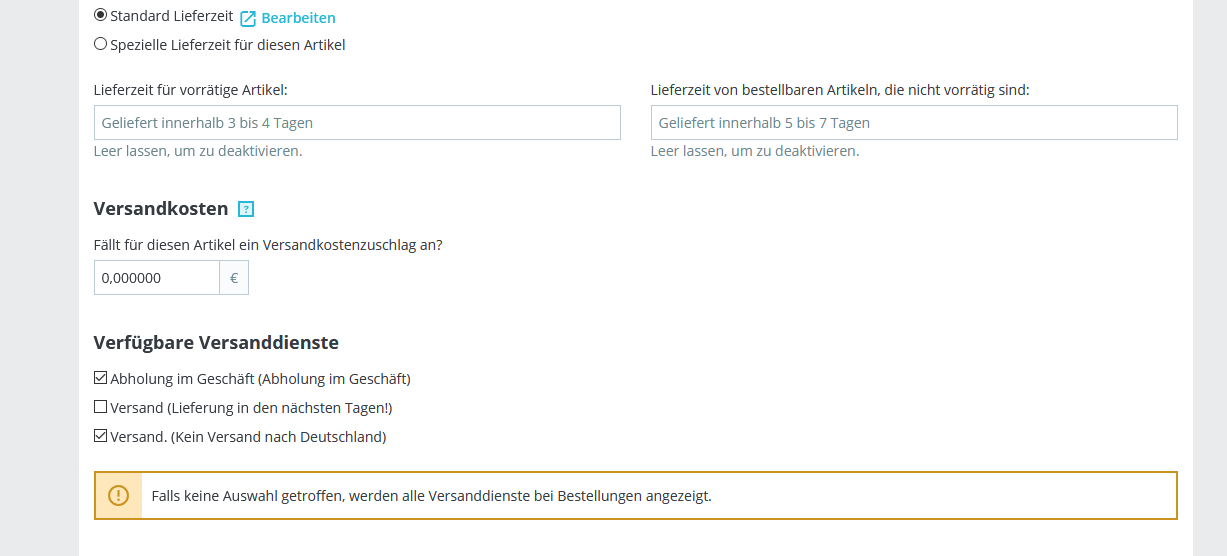 Standard Lieferzeit Bearbeiten
Spezielle Lieferzeit für diesen Artikel

Lieferzeit für vorrätige Artikel:
Geliefert innerhalb 3 bis 4 Tagen
Leer lassen, um zu deaktivieren.

Lieferzeit von bestellbaren Artikeln, die nicht vorrätig sind:
Geliefert innerhalb 5 bis 7 Tagen
Leer lassen, um zu deaktivieren.

Versandkosten ?

Fällt für diesen Artikel ein Versandkostenzuschlag an?
0,000000 €

Verfügbare Versanddienste

Abholung im Geschäft (Abholung im Geschäft)
Versand (Lieferung in den nächsten Tagen!)
Versand. (Kein Versand nach Deutschland)

Falls keine Auswahl getroffen, werden alle Versanddienste bei Bestellungen angezeigt.